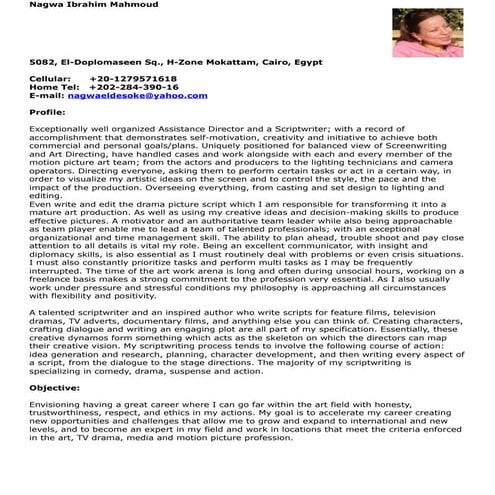 Nagwa Ibrahim Mahmoud

5082, El-Doplomaseen Sq., H-Zone Mokattam, Cairo, Egypt

Cellular: +20-1279571618
Home Tel: +202-284-390-16
E-mail: nagwaeldesoke@yahoo.com

Profile:

Exceptionally well organized Assistance Director and a Scriptwriter; with a record of accomplishment that demonstrates self-motivation, creativity and initiative to achieve both commercial and personal goals/plans. Uniquely positioned for balanced view of Screenwriting and Art Directing, have handled cases and work alongside with each and every member of the motion picture art team; from the actors and producers to the lighting technicians and camera operators. Directing everyone, asking them to perform certain tasks or act in a certain way, in order to visualize my artistic ideas on the screen and to control the style, the pace and the impact of the production. Overseeing everything, from casting and set design to lighting and editing.
Even write and edit the drama picture script which I am responsible for transforming it into a mature art production. As well as using my creative ideas and decision-making skills to produce effective pictures. A motivator and an authoritative team leader while also being approachable as team player enable me to lead a team of talented professionals; with an exceptional organizational and time management skill. The ability to plan ahead, trouble shoot and pay close attention to all details is vital my role. Being an excellent communicator, with insight and diplomacy skills, is also essential as I must routinely deal with problems or even crisis situations. I must also constantly prioritize tasks and perform multi tasks as I may be frequently interrupted. The time of the art work arena is long and often during unsocial hours, working on a freelance basis makes a strong commitment to the profession very essential. As I also usually work under pressure and stressful conditions my philosophy is approaching all circumstances with flexibility and positivity.

A talented scriptwriter and an inspired author who write scripts for feature films, television dramas, TV adverts, documentary films, and anything else you can think of. Creating characters, crafting dialogue and writing an engaging plot are all part of my specification. Essentially, these creative dynamos form something which acts as the skeleton on which the directors can map their creative vision. My scriptwriting process tends to involve the following course of action: idea generation and research, planning, character development, and then writing every aspect of a script, from the dialogue to the stage directions. The majority of my scriptwriting is specializing in comedy, drama, suspense and action.

Objective:

Envisioning having a great career where I can go far within the art field with honesty, trustworthiness, respect, and ethics in my actions. My goal is to accelerate my career creating new opportunities and challenges that allow me to grow and expand to international and new levels, and to become an expert in my field and work in locations that meet the criteria enforced in the art, TV drama, media and motion picture profession.